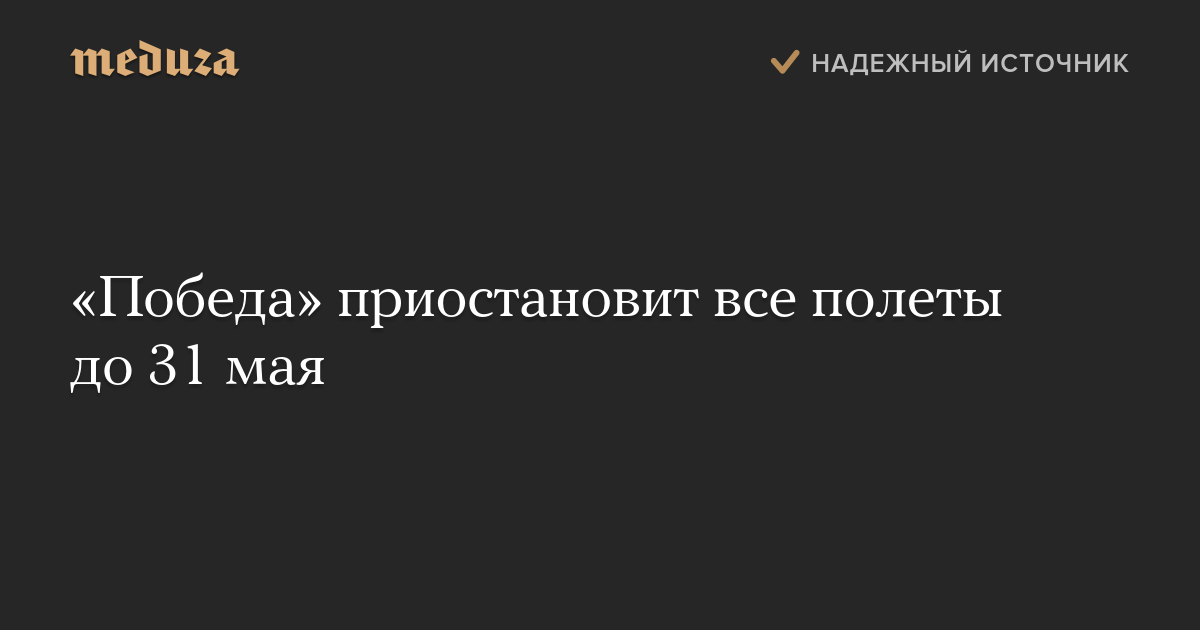 meduza

НАДЕЖНЫЙ ИСТОЧНИК

«Победа» приостановит все полеты до 31 мая